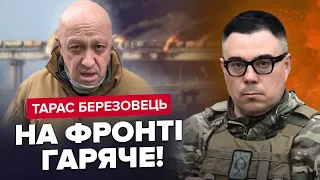 ТАРАС БЕРЕЗОВЕЦЬ

НА ФРОНТІ ГАРЯЧЕ!